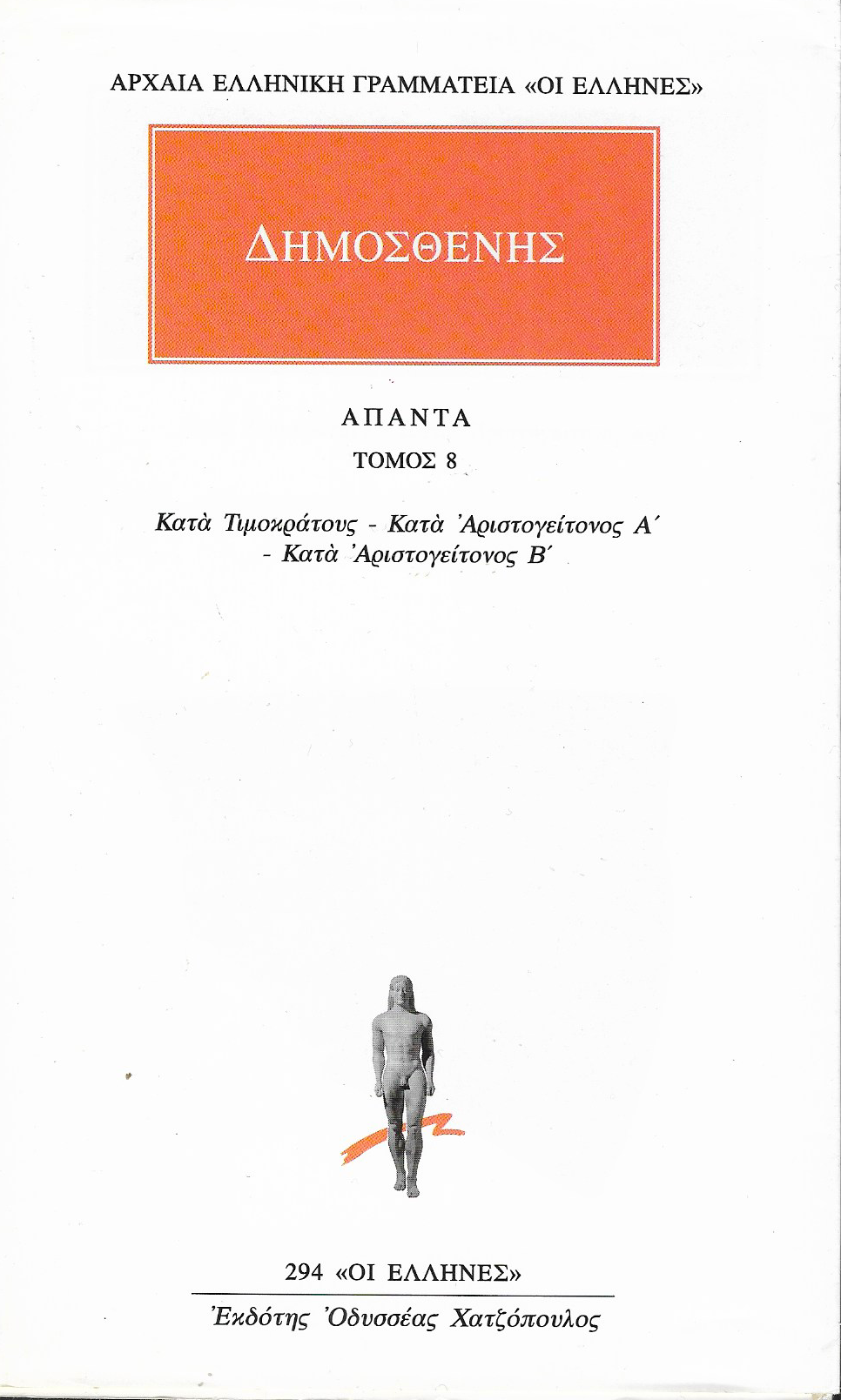 ΑΡΧΑΙΑ ΕΛΛΗΝΙΚΗ ΓΡΑΜΜΑΤΕΙΑ «ΟΙ ΕΛΛΗΝΕΣ»

ΔΗΜΟΣΘΕΝΗΣ

ΑΠΑΝΤΑ

ΤΟΜΟΣ 8

Κατὰ Τιμοκράτους - Κατὰ Ἀριστογείτονος Α΄
- Κατὰ Ἀριστογείτονος Β΄

294 «ΟΙ ΕΛΛΗΝΕΣ»

Ἐκδότης Ὀδυσσέας Χατζόπουλος